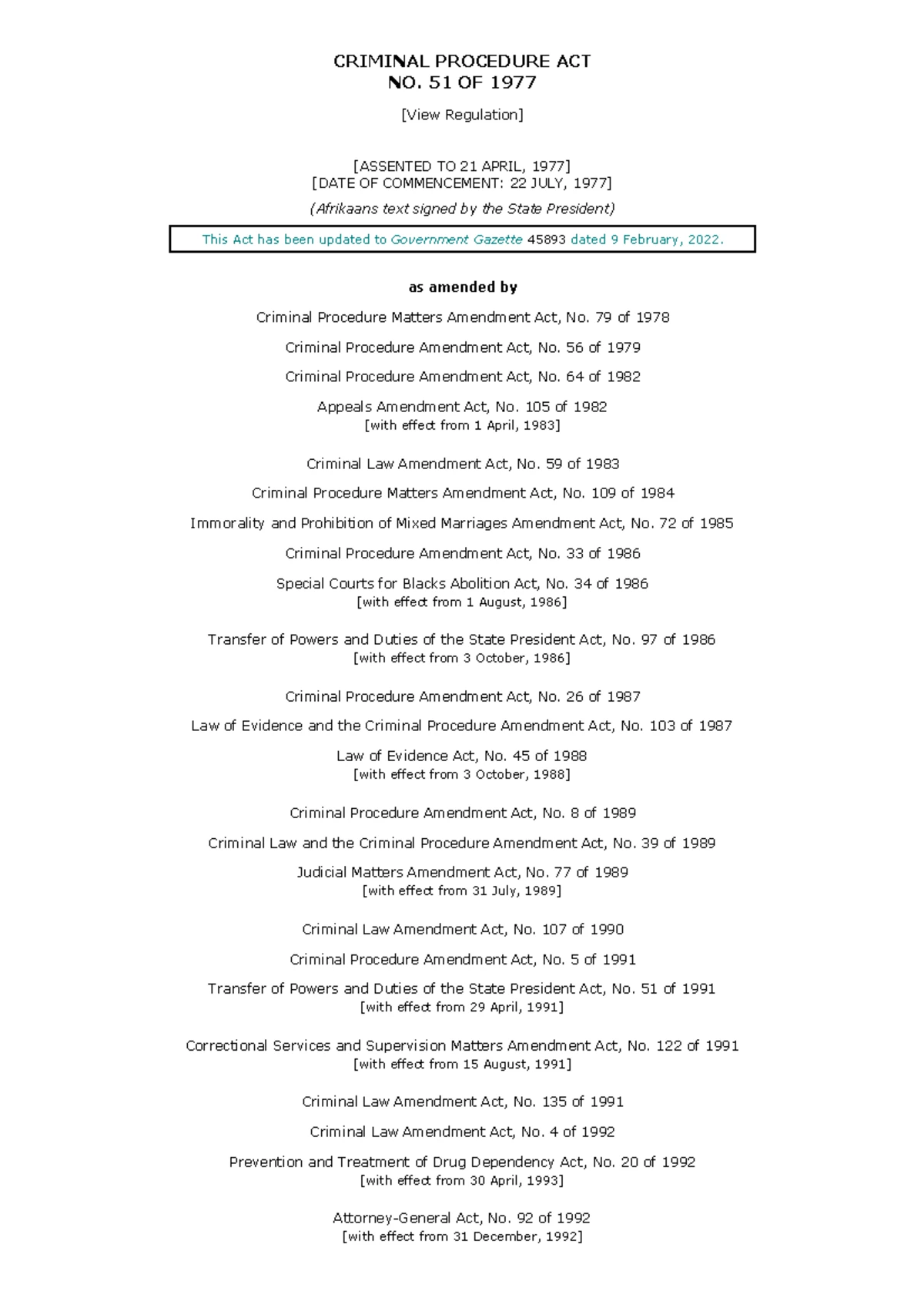 CRIMINAL PROCEDURE ACT
NO. 51 OF 1977

[View Regulation]

[ASSENTED TO 21 APRIL, 1977]
[DATE OF COMMENCEMENT: 22 JULY, 1977]

(Afrikaans text signed by the State President)

This Act has been updated to Government Gazette 45893 dated 9 February, 2022.

as amended by

Criminal Procedure Matters Amendment Act, No. 79 of 1978

Criminal Procedure Amendment Act, No. 56 of 1979

Criminal Procedure Amendment Act, No. 64 of 1982

Appeals Amendment Act, No. 105 of 1982
[with effect from 1 April, 1983]

Criminal Law Amendment Act, No. 59 of 1983

Criminal Procedure Matters Amendment Act, No. 109 of 1984

Immorality and Prohibition of Mixed Marriages Amendment Act, No. 72 of 1985

Criminal Procedure Amendment Act, No. 33 of 1986

Special Courts for Blacks Abolition Act, No. 34 of 1986
[with effect from 1 August, 1986]

Transfer of Powers and Duties of the State President Act, No. 97 of 1986
[with effect from 3 October, 1986]

Criminal Procedure Amendment Act, No. 26 of 1987

Law of Evidence and the Criminal Procedure Amendment Act, No. 103 of 1987

Law of Evidence Act, No. 45 of 1988
[with effect from 3 October, 1988]

Criminal Procedure Amendment Act, No. 8 of 1989

Criminal Law and the Criminal Procedure Amendment Act, No. 39 of 1989

Judicial Matters Amendment Act, No. 77 of 1989
[with effect from 31 July, 1989]

Criminal Law Amendment Act, No. 107 of 1990

Criminal Procedure Amendment Act, No. 5 of 1991

Transfer of Powers and Duties of the State President Act, No. 51 of 1991
[with effect from 29 April, 1991]

Correctional Services and Supervision Matters Amendment Act, No. 122 of 1991
[with effect from 15 August, 1991]

Criminal Law Amendment Act, No. 135 of 1991

Criminal Law Amendment Act, No. 4 of 1992

Prevention and Treatment of Drug Dependency Act, No. 20 of 1992
[with effect from 30 April, 1993]

Attorney-General Act, No. 92 of 1992
[with effect from 31 December, 1992]